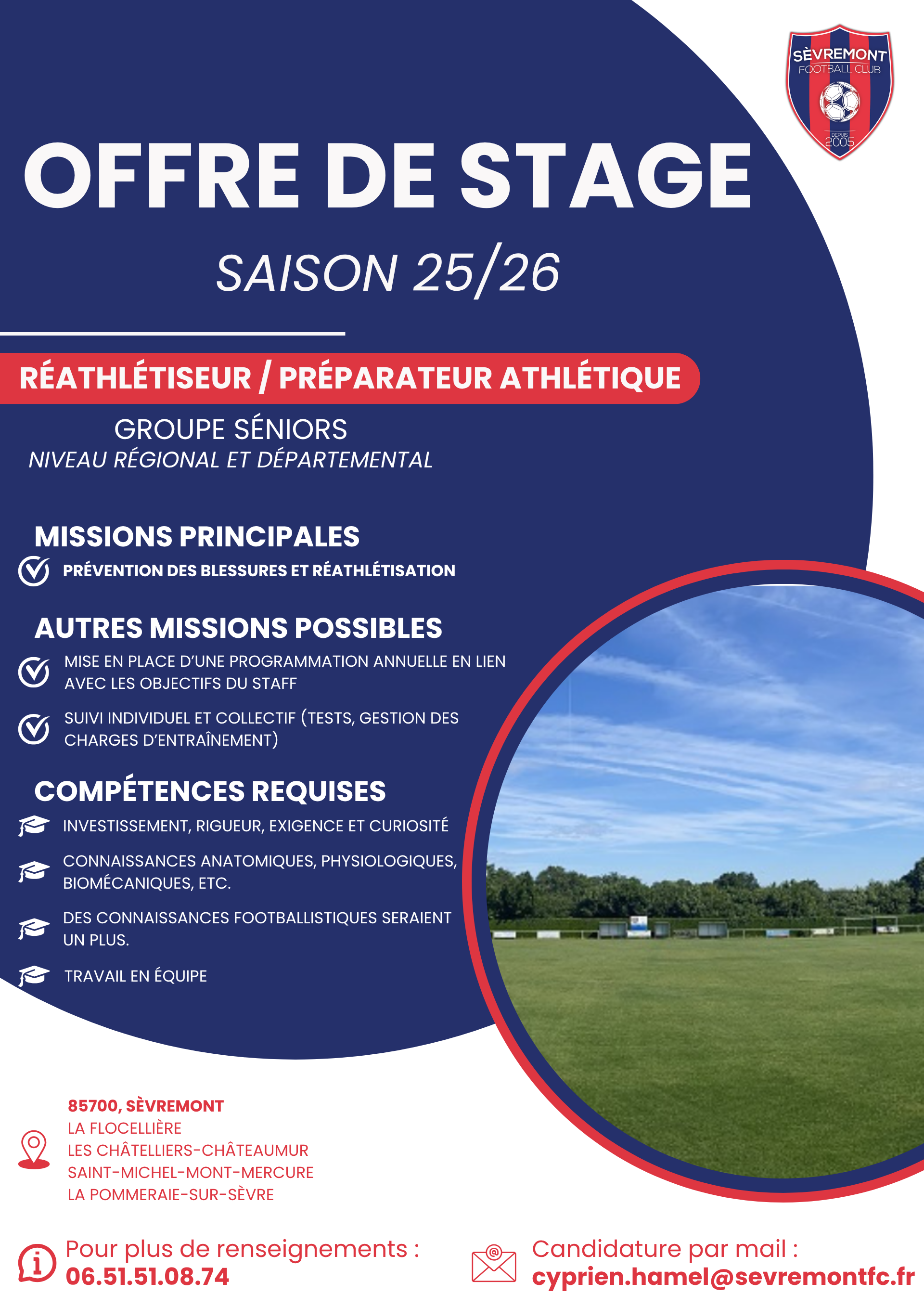 SÈVREMONT
FOOTBALL CLUB
DEPUIS
2005

OFFRE DE STAGE

SAISON 25/26

RÉATHLÉTISEUR / PRÉPARATEUR ATHLÉTIQUE

GROUPE SÉNIORS
NIVEAU RÉGIONAL ET DÉPARTEMENTAL

MISSIONS PRINCIPALES

PRÉVENTION DES BLESSURES ET RÉATHLÉTISATION

AUTRES MISSIONS POSSIBLES

MISE EN PLACE D'UNE PROGRAMMATION ANNUELLE EN LIEN AVEC LES OBJECTIFS DU STAFF

SUIVI INDIVIDUEL ET COLLECTIF (TESTS, GESTION DES CHARGES D'ENTRAÎNEMENT)

COMPÉTENCES REQUISES

INVESTISSEMENT, RIGUEUR, EXIGENCE ET CURIOSITÉ

CONNAISSANCES ANATOMIQUES, PHYSIOLOGIQUES, BIOMÉCANIQUES, ETC.

DES CONNAISSANCES FOOTBALLISTIQUES SERAIENT UN PLUS.

TRAVAIL EN ÉQUIPE

85700, SÈVREMONT
LA FLOCELLIÈRE
LES CHÂTELLIERS-CHÂTEAUMUR
SAINT-MICHEL-MONT-MERCURE
LA POMMERAIE-SUR-SÈVRE

Pour plus de renseignements :
06.51.51.08.74

Candidature par mail :
cyprien.hamel@sevremontfc.fr